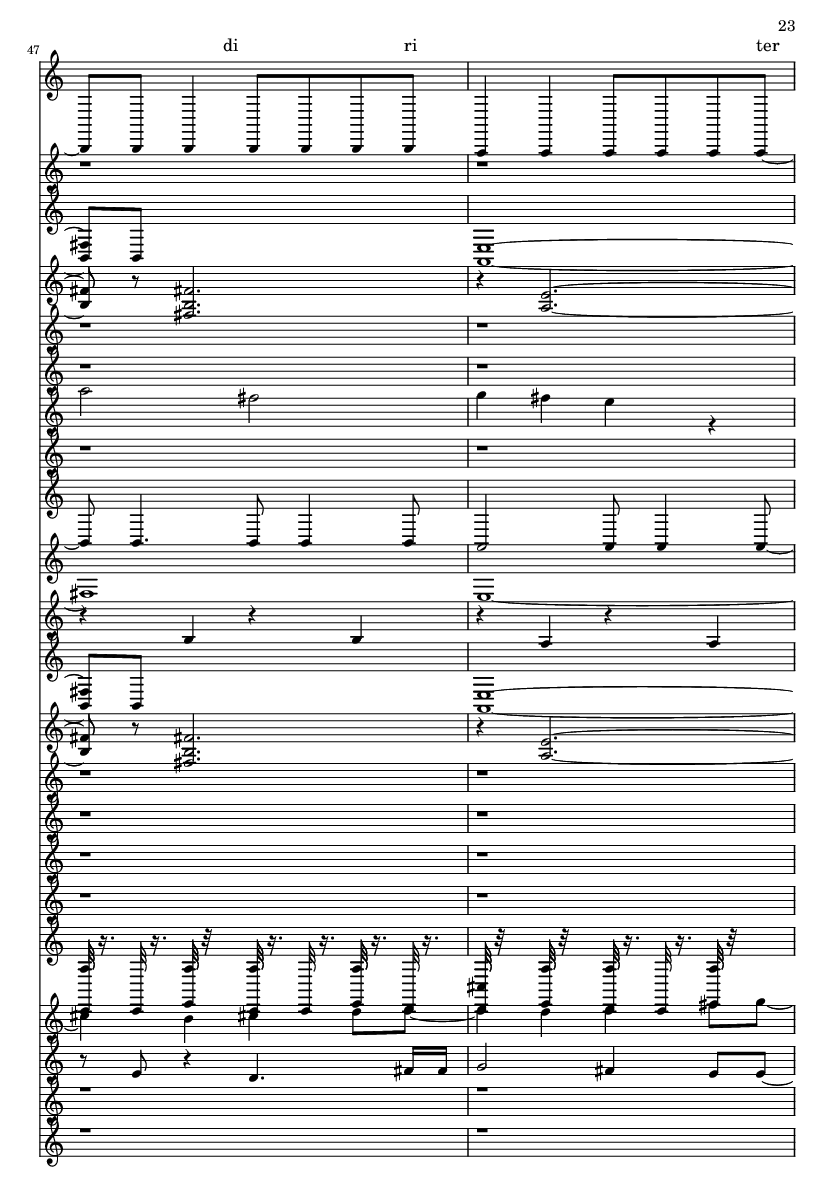 23

47

di ri ter